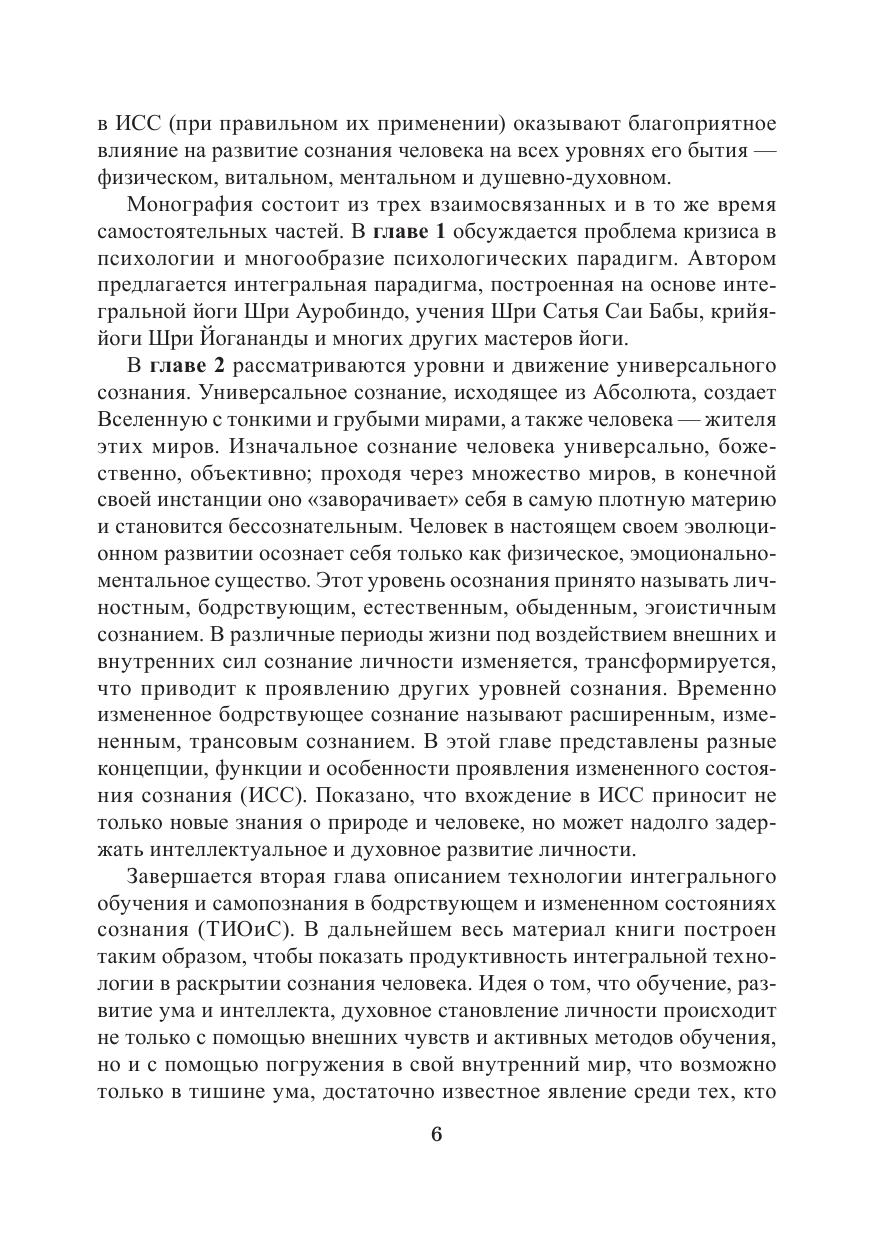 в ИСС (при правильном их применении) оказывают благоприятное влияние на развитие сознания человека на всех уровнях его бытия — физическом, витальном, ментальном и душевно-духовном.

Монография состоит из трех взаимосвязанных и в то же время самостоятельных частей. В главе 1 обсуждается проблема кризиса в психологии и многообразие психологических парадигм. Автором предлагается интегральная парадигма, построенная на основе интегральной йоги Шри Ауробиндо, учения Шри Сатья Саи Бабы, крийя-йоги Шри Йогананды и многих других мастеров йоги.

В главе 2 рассматриваются уровни и движение универсального сознания. Универсальное сознание, исходящее из Абсолюта, создает Вселенную с тонкими и грубыми мирами, а также человека — жителя этих миров. Изначальное сознание человека универсально, божественно, объективно; проходя через множество миров, в конечной своей инстанции оно «заворачивает» себя в самую плотную материю и становится бессознательным. Человек в настоящем своем эволюционном развитии осознает себя только как физическое, эмоционально-ментальное существо. Этот уровень осознания принято называть личностным, бодрствующим, естественным, обыденным, эгоистичным сознанием. В различные периоды жизни под воздействием внешних и внутренних сил сознание личности изменяется, трансформируется, что приводит к проявлению других уровней сознания. Временно измененное бодрствующее сознание называют расширенным, измененным, трансовым сознанием. В этой главе представлены разные концепции, функции и особенности проявления измененного состояния сознания (ИСС). Показано, что вхождение в ИСС приносит не только новые знания о природе и человеке, но может надолго задержать интеллектуальное и духовное развитие личности.

Завершается вторая глава описанием технологии интегрального обучения и самопознания в бодрствующем и измененном состояниях сознания (ТИОиС). В дальнейшем весь материал книги построен таким образом, чтобы показать продуктивность интегральной технологии в раскрытии сознания человека. Идея о том, что обучение, развитие ума и интеллекта, духовное становление личности происходит не только с помощью внешних чувств и активных методов обучения, но и с помощью погружения в свой внутренний мир, что возможно только в тишине ума, достаточно известное явление среди тех, кто

6